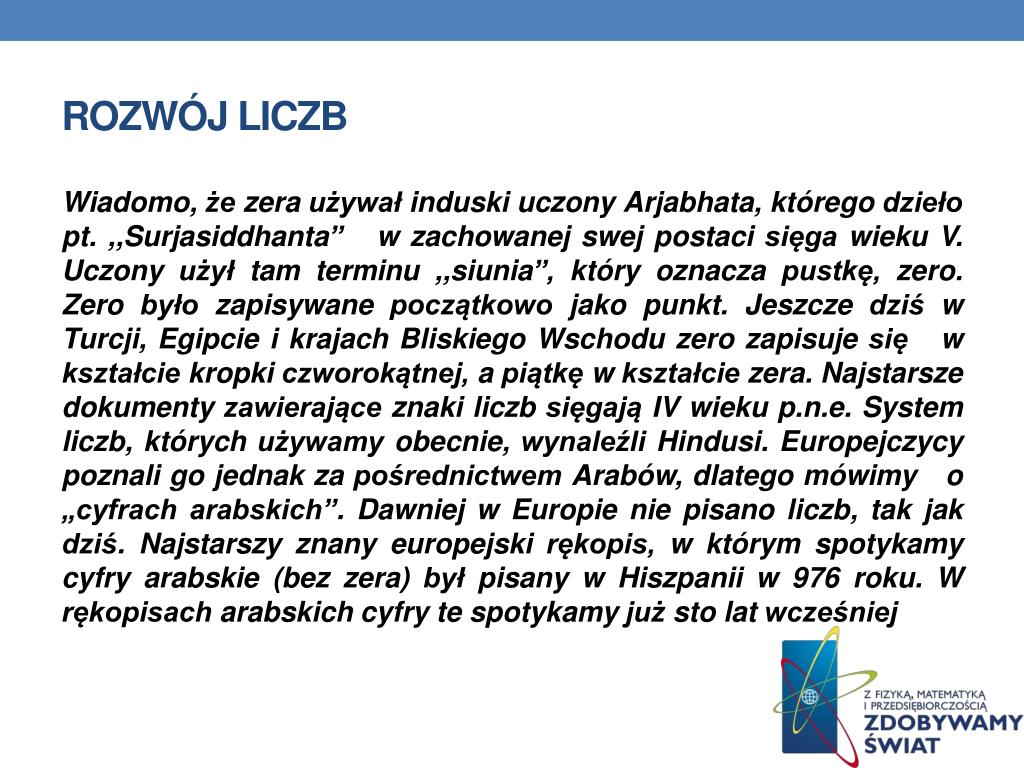 ROZWÓJ LICZB

Wiadomo, że zera używał induski uczony Arjabhata, którego dzieło pt. ,,Surjasiddhanta” w zachowanej swej postaci sięga wieku V. Uczony użył tam terminu ,,siunia”, który oznacza pustkę, zero. Zero było zapisywane początkowo jako punkt. Jeszcze dziś w Turcji, Egipcie i krajach Bliskiego Wschodu zero zapisuje się w kształcie kropki czworokątnej, a piątkę w kształcie zera. Najstarsze dokumenty zawierające znaki liczb sięgają IV wieku p.n.e. System liczb, których używamy obecnie, wynaleźli Hindusi. Europejczycy poznali go jednak za pośrednictwem Arabów, dlatego mówimy o „cyfrach arabskich”. Dawniej w Europie nie pisano liczb, tak jak dziś. Najstarszy znany europejski rękopis, w którym spotykamy cyfry arabskie (bez zera) był pisany w Hiszpanii w 976 roku. W rękopisach arabskich cyfry te spotykamy już sto lat wcześniej

Z FIZYKĄ, MATEMATYKĄ I PRZEDSIĘBIORCZOŚCIĄ
ZDOBYWAMY ŚWIAT